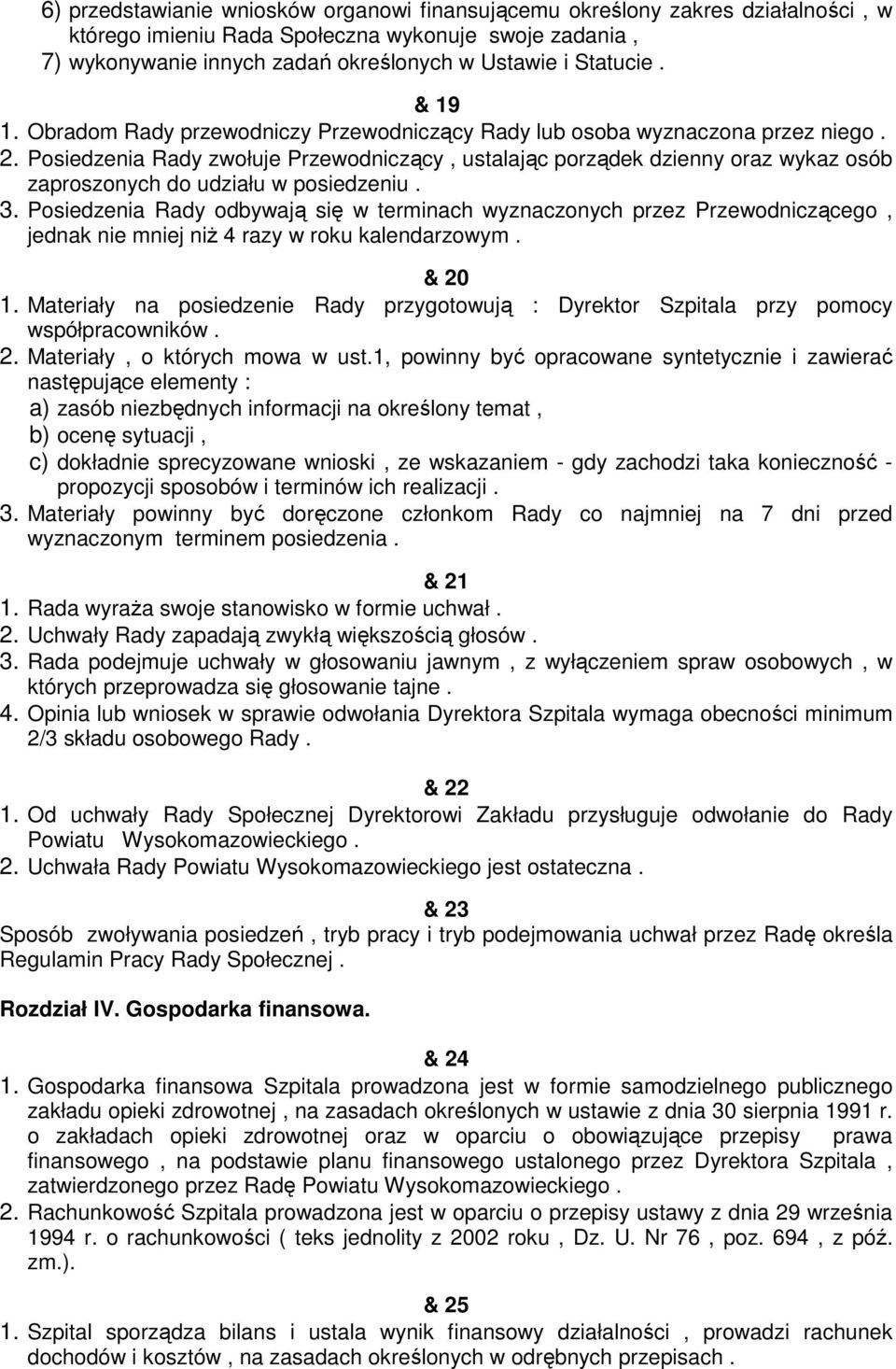 6) przedstawianie wniosków organowi finansującemu określony zakres działalności , w którego imieniu Rada Społeczna wykonuje swoje zadania ,
7) wykonywanie innych zadań określonych w Ustawie i Statucie .

& 19
1. Obradom Rady przewodniczy Przewodniczący Rady lub osoba wyznaczona przez niego .
2. Posiedzenia Rady zwołuje Przewodniczący , ustalając porządek dzienny oraz wykaz osób zaproszonych do udziału w posiedzeniu .
3. Posiedzenia Rady odbywają się w terminach wyznaczonych przez Przewodniczącego , jednak nie mniej niż 4 razy w roku kalendarzowym .

& 20
1. Materiały na posiedzenie Rady przygotowują : Dyrektor Szpitala przy pomocy współpracowników .
2. Materiały , o których mowa w ust.1, powinny być opracowane syntetycznie i zawierać następujące elementy :
a) zasób niezbędnych informacji na określony temat ,
b) ocenę sytuacji ,
c) dokładnie sprecyzowane wnioski , ze wskazaniem - gdy zachodzi taka konieczność - propozycji sposobów i terminów ich realizacji .
3. Materiały powinny być doręczone członkom Rady co najmniej na 7 dni przed wyznaczonym terminem posiedzenia .

& 21
1. Rada wyraża swoje stanowisko w formie uchwał .
2. Uchwały Rady zapadają zwykłą większością głosów .
3. Rada podejmuje uchwały w głosowaniu jawnym , z wyłączeniem spraw osobowych , w których przeprowadza się głosowanie tajne .
4. Opinia lub wniosek w sprawie odwołania Dyrektora Szpitala wymaga obecności minimum 2/3 składu osobowego Rady .

& 22
1. Od uchwały Rady Społecznej Dyrektorowi Zakładu przysługuje odwołanie do Rady Powiatu Wysokomazowieckiego .
2. Uchwała Rady Powiatu Wysokomazowieckiego jest ostateczna .

& 23
Sposób zwoływania posiedzeń , tryb pracy i tryb podejmowania uchwał przez Radę określa Regulamin Pracy Rady Społecznej .

Rozdział IV. Gospodarka finansowa.

& 24
1. Gospodarka finansowa Szpitala prowadzona jest w formie samodzielnego publicznego zakładu opieki zdrowotnej , na zasadach określonych w ustawie z dnia 30 sierpnia 1991 r. o zakładach opieki zdrowotnej oraz w oparciu o obowiązujące przepisy prawa finansowego , na podstawie planu finansowego ustalonego przez Dyrektora Szpitala , zatwierdzonego przez Radę Powiatu Wysokomazowieckiego .
2. Rachunkowość Szpitala prowadzona jest w oparciu o przepisy ustawy z dnia 29 września 1994 r. o rachunkowości ( teks jednolity z 2002 roku , Dz. U. Nr 76 , poz. 694 , z póź. zm.).

& 25
1. Szpital sporządza bilans i ustala wynik finansowy działalności , prowadzi rachunek dochodów i kosztów , na zasadach określonych w odrębnych przepisach .